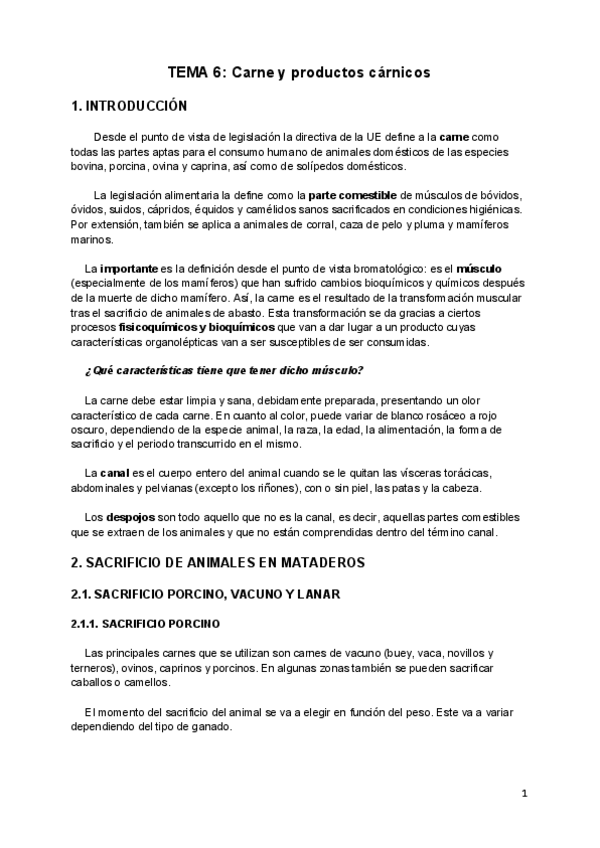 TEMA 6: Carne y productos cárnicos

1. INTRODUCCIÓN

Desde el punto de vista de legislación la directiva de la UE define a la carne como todas las partes aptas para el consumo humano de animales domésticos de las especies bovina, porcina, ovina y caprina, así como de solípedos domésticos.

La legislación alimentaria la define como la parte comestible de músculos de bóvidos, óvidos, suidos, cápridos, équidos y camélidos sanos sacrificados en condiciones higiénicas. Por extensión, también se aplica a animales de corral, caza de pelo y pluma y mamíferos marinos.

La importante es la definición desde el punto de vista bromatológico: es el músculo (especialmente de los mamíferos) que han sufrido cambios bioquímicos y químicos después de la muerte de dicho mamífero. Así, la carne es el resultado de la transformación muscular tras el sacrificio de animales de abasto. Esta transformación se da gracias a ciertos procesos fisicoquímicos y bioquímicos que van a dar lugar a un producto cuyas características organolépticas van a ser susceptibles de ser consumidas.

¿Qué características tiene que tener dicho músculo?

La carne debe estar limpia y sana, debidamente preparada, presentando un olor característico de cada carne. En cuanto al color, puede variar de blanco rosáceo a rojo oscuro, dependiendo de la especie animal, la raza, la edad, la alimentación, la forma de sacrificio y el periodo transcurrido en el mismo.

La canal es el cuerpo entero del animal cuando se le quitan las vísceras torácicas, abdominales y pelvianas (excepto los riñones), con o sin piel, las patas y la cabeza.

Los despojos son todo aquello que no es la canal, es decir, aquellas partes comestibles que se extraen de los animales y que no están comprendidas dentro del término canal.

2. SACRIFICIO DE ANIMALES EN MATADEROS

2.1. SACRIFICIO PORCINO, VACUNO Y LANAR

2.1.1. SACRIFICIO PORCINO

Las principales carnes que se utilizan son carnes de vacuno (buey, vaca, novillos y terneros), ovinos, caprinos y porcinos. En algunas zonas también se pueden sacrificar caballos o camellos.

El momento del sacrificio del animal se va a elegir en función del peso. Este va a variar dependiendo del tipo de ganado.

1